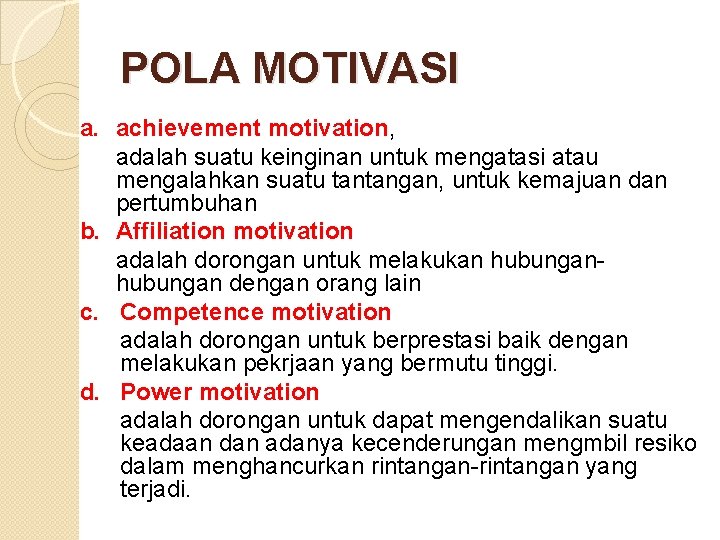 POLA MOTIVASI

a. achievement motivation,

adalah suatu keinginan untuk mengatasi atau mengalahkan suatu tantangan, untuk kemajuan dan pertumbuhan

b. Affiliation motivation

adalah dorongan untuk melakukan hubungan-hubungan dengan orang lain

c. Competence motivation

adalah dorongan untuk berprestasi baik dengan melakukan pekrjaan yang bermutu tinggi.

d. Power motivation

adalah dorongan untuk dapat mengendalikan suatu keadaan dan adanya kecenderungan mengmbil resiko dalam menghancurkan rintangan-rintangan yang terjadi.